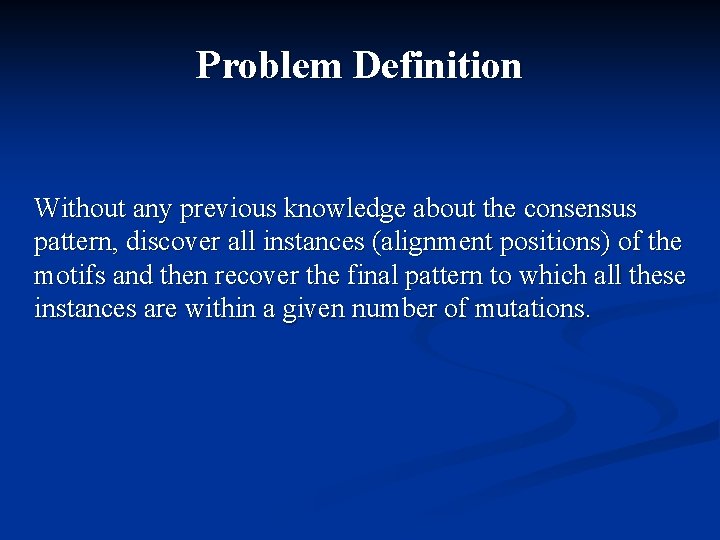 Problem Definition

Without any previous knowledge about the consensus pattern, discover all instances (alignment positions) of the motifs and then recover the final pattern to which all these instances are within a given number of mutations.